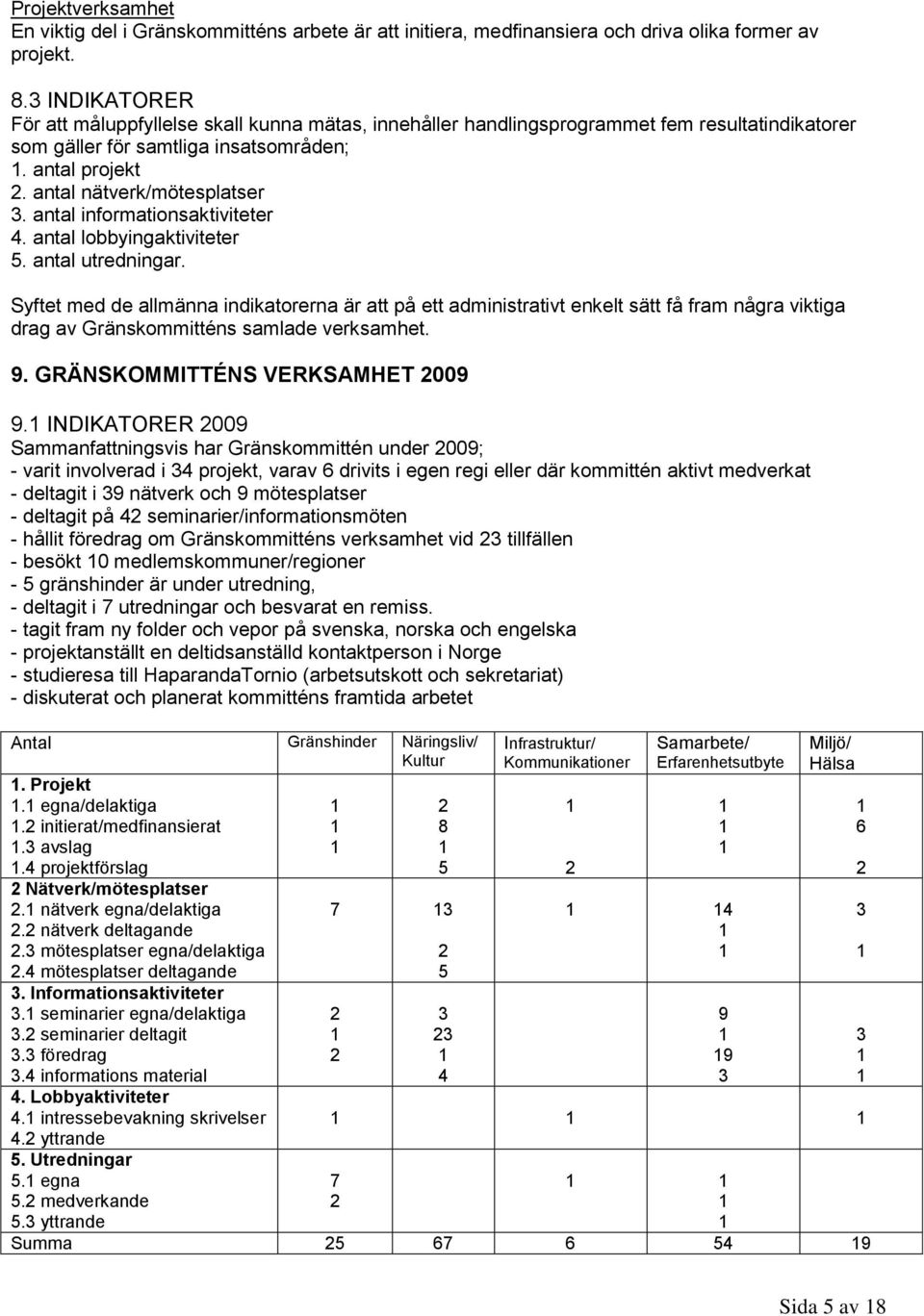 Projektverksamhet
En viktig del i Gränskommitténs arbete är att initiera, medfinansiera och driva olika former av projekt.

8.3 INDIKATORER
För att måluppfyllelse skall kunna mätas, innehåller handlingsprogrammet fem resultatindikatorer som gäller för samtliga insatsområden;
1. antal projekt
2. antal nätverk/mötesplatser
3. antal informationsaktiviteter
4. antal lobbyingaktiviteter
5. antal utredningar.

Syftet med de allmänna indikatorerna är att på ett administrativt enkelt sätt få fram några viktiga drag av Gränskommitténs samlade verksamhet.

9. GRÄNSKOMMITTÉNS VERKSAMHET 2009

9.1 INDIKATORER 2009
Sammanfattningsvis har Gränskommittén under 2009;
- varit involverad i 34 projekt, varav 6 drivits i egen regi eller där kommittén aktivt medverkat
- deltagit i 39 nätverk och 9 mötesplatser
- deltagit på 42 seminarier/informationsmöten
- hållit föredrag om Gränskommitténs verksamhet vid 23 tillfällen
- besökt 10 medlemskommuner/regioner
- 5 gränshinder är under utredning,
- deltagit i 7 utredningar och besvarat en remiss.
- tagit fram ny folder och vepor på svenska, norska och engelska
- projektanställt en deltidsanställd kontaktperson i Norge
- studieresa till HaparandaTornio (arbetsutskott och sekretariat)
- diskuterat och planerat kommitténs framtida arbetet

| Antal | Gränshinder | Näringsliv/ Kultur | Infrastruktur/ Kommunikationer | Samarbete/ Erfarenhetsutbyte | Miljö/ Hälsa |
|---|---|---|---|---|---|
| 1. Projekt | | | | | |
| 1.1 egna/delaktiga | 1 | 2 | 1 | 1 | 1 |
| 1.2 initierat/medfinansierat | 1 | 8 | | 1 | 6 |
| 1.3 avslag | 1 | 1 | | 1 | |
| 1.4 projektförslag | | 5 | 2 | | 2 |
| 2 Nätverk/mötesplatser | | | | | |
| 2.1 nätverk egna/delaktiga | 7 | 13 | 1 | 14 | 3 |
| 2.2 nätverk deltagande | | | | 1 | |
| 2.3 mötesplatser egna/delaktiga | | 2 | | 1 | 1 |
| 2.4 mötesplatser deltagande | | 5 | | | |
| 3. Informationsaktiviteter | | | | | |
| 3.1 seminarier egna/delaktiga | 2 | 3 | | 9 | |
| 3.2 seminarier deltagit | 1 | 23 | | 1 | 3 |
| 3.3 föredrag | 2 | 1 | | 19 | 1 |
| 3.4 informations material | | 4 | | 3 | 1 |
| 4. Lobbyaktiviteter | | | | | |
| 4.1 intressebevakning skrivelser | 1 | | 1 | | 1 |
| 4.2 yttrande | | | | | |
| 5. Utredningar | | | | | |
| 5.1 egna | 7 | | 1 | 1 | |
| 5.2 medverkande | 2 | | | 1 | |
| 5.3 yttrande | | | | 1 | |
| Summa | 25 | 67 | 6 | 54 | 19 |

Sida 5 av 18